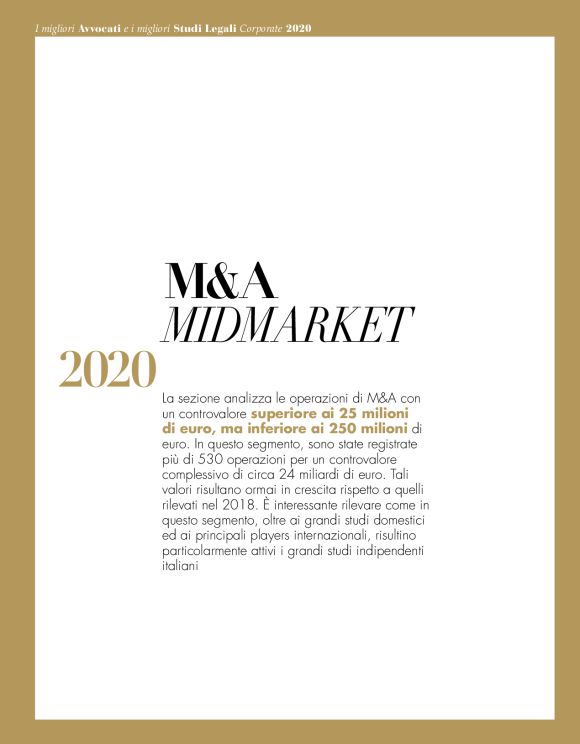 I migliori Avvocati e i migliori Studi Legali Corporate 2020

M&A
MIDMARKET
2020

La sezione analizza le operazioni di M&A con un controvalore superiore ai 25 milioni di euro, ma inferiore ai 250 milioni di euro. In questo segmento, sono state registrate più di 530 operazioni per un controvalore complessivo di circa 24 miliardi di euro. Tali valori risultano ormai in crescita rispetto a quelli rilevati nel 2018. È interessante rilevare come in questo segmento, oltre ai grandi studi domestici ed ai principali players internazionali, risultino particolarmente attivi i grandi studi indipendenti italiani